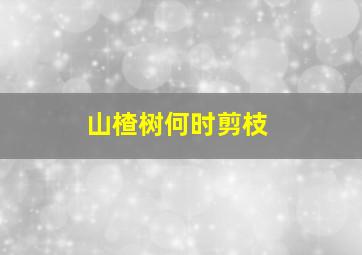 山楂树何时剪枝